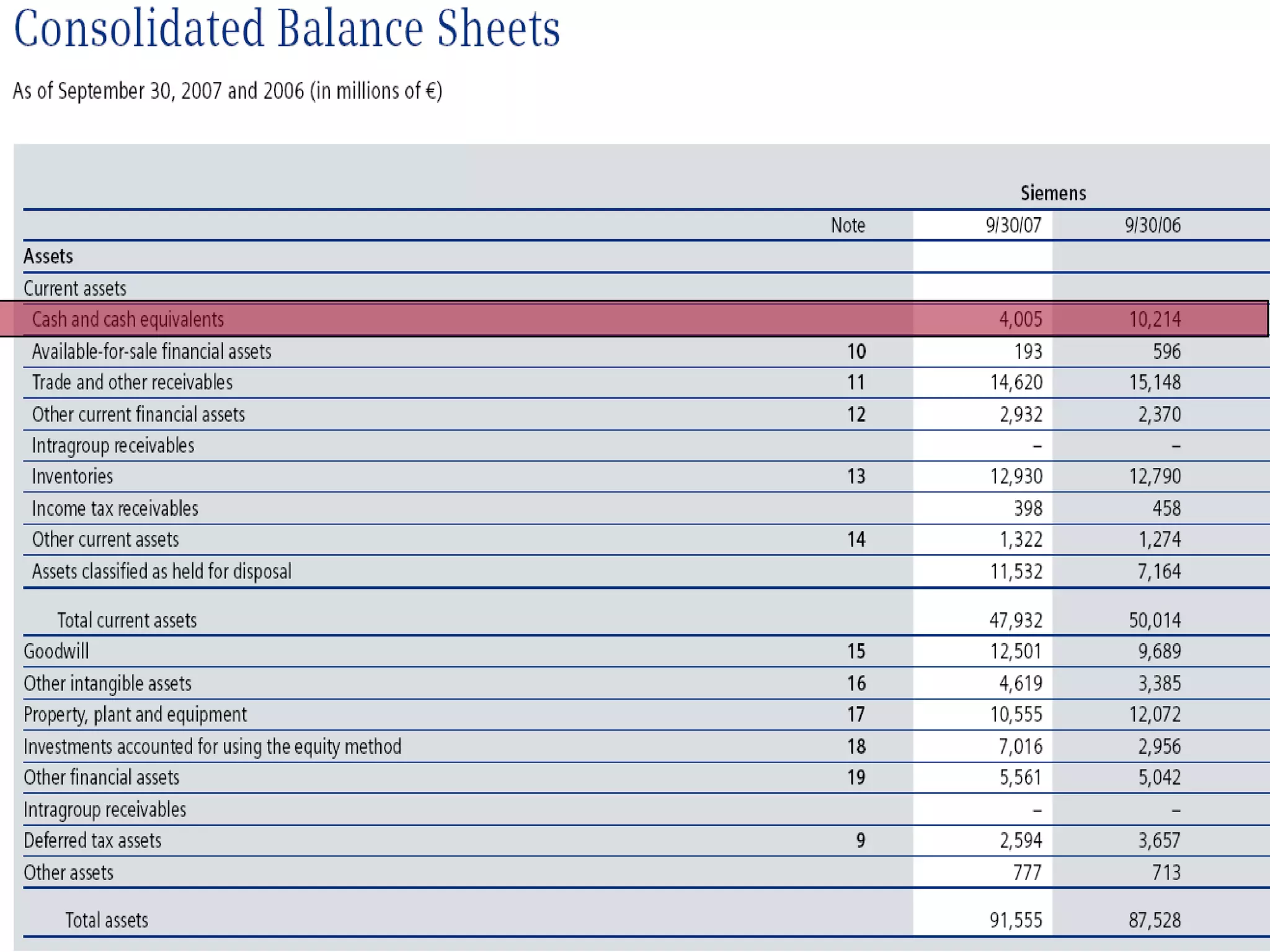 Consolidated Balance Sheets

As of September 30, 2007 and 2006 (in millions of €)

| | | Siemens | |
|---|---|---|---|
| | Note | 9/30/07 | 9/30/06 |
| Assets | | | |
| Current assets | | | |
| Cash and cash equivalents | | 4,005 | 10,214 |
| Available-for-sale financial assets | 10 | 193 | 596 |
| Trade and other receivables | 11 | 14,620 | 15,148 |
| Other current financial assets | 12 | 2,932 | 2,370 |
| Intragroup receivables | | – | – |
| Inventories | 13 | 12,930 | 12,790 |
| Income tax receivables | | 398 | 458 |
| Other current assets | 14 | 1,322 | 1,274 |
| Assets classified as held for disposal | | 11,532 | 7,164 |
| Total current assets | | 47,932 | 50,014 |
| Goodwill | 15 | 12,501 | 9,689 |
| Other intangible assets | 16 | 4,619 | 3,385 |
| Property, plant and equipment | 17 | 10,555 | 12,072 |
| Investments accounted for using the equity method | 18 | 7,016 | 2,956 |
| Other financial assets | 19 | 5,561 | 5,042 |
| Intragroup receivables | | – | – |
| Deferred tax assets | 9 | 2,594 | 3,657 |
| Other assets | | 777 | 713 |
| Total assets | | 91,555 | 87,528 |